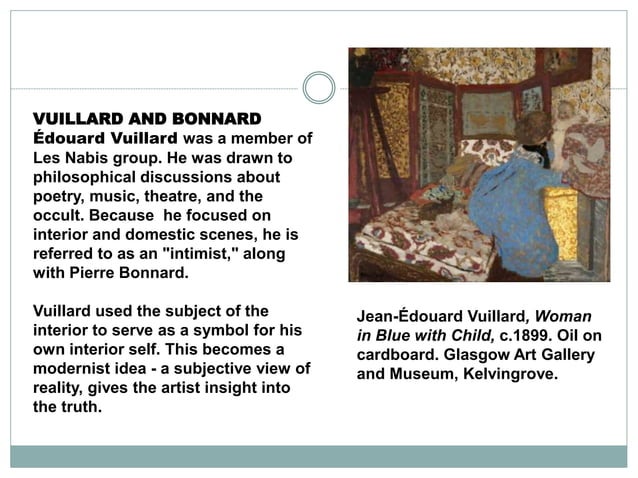 VUILLARD AND BONNARD
Édouard Vuillard was a member of Les Nabis group. He was drawn to philosophical discussions about poetry, music, theatre, and the occult. Because he focused on interior and domestic scenes, he is referred to as an "intimist," along with Pierre Bonnard.

Vuillard used the subject of the interior to serve as a symbol for his own interior self. This becomes a modernist idea - a subjective view of reality, gives the artist insight into the truth.

Jean-Édouard Vuillard, Woman in Blue with Child, c.1899. Oil on cardboard. Glasgow Art Gallery and Museum, Kelvingrove.